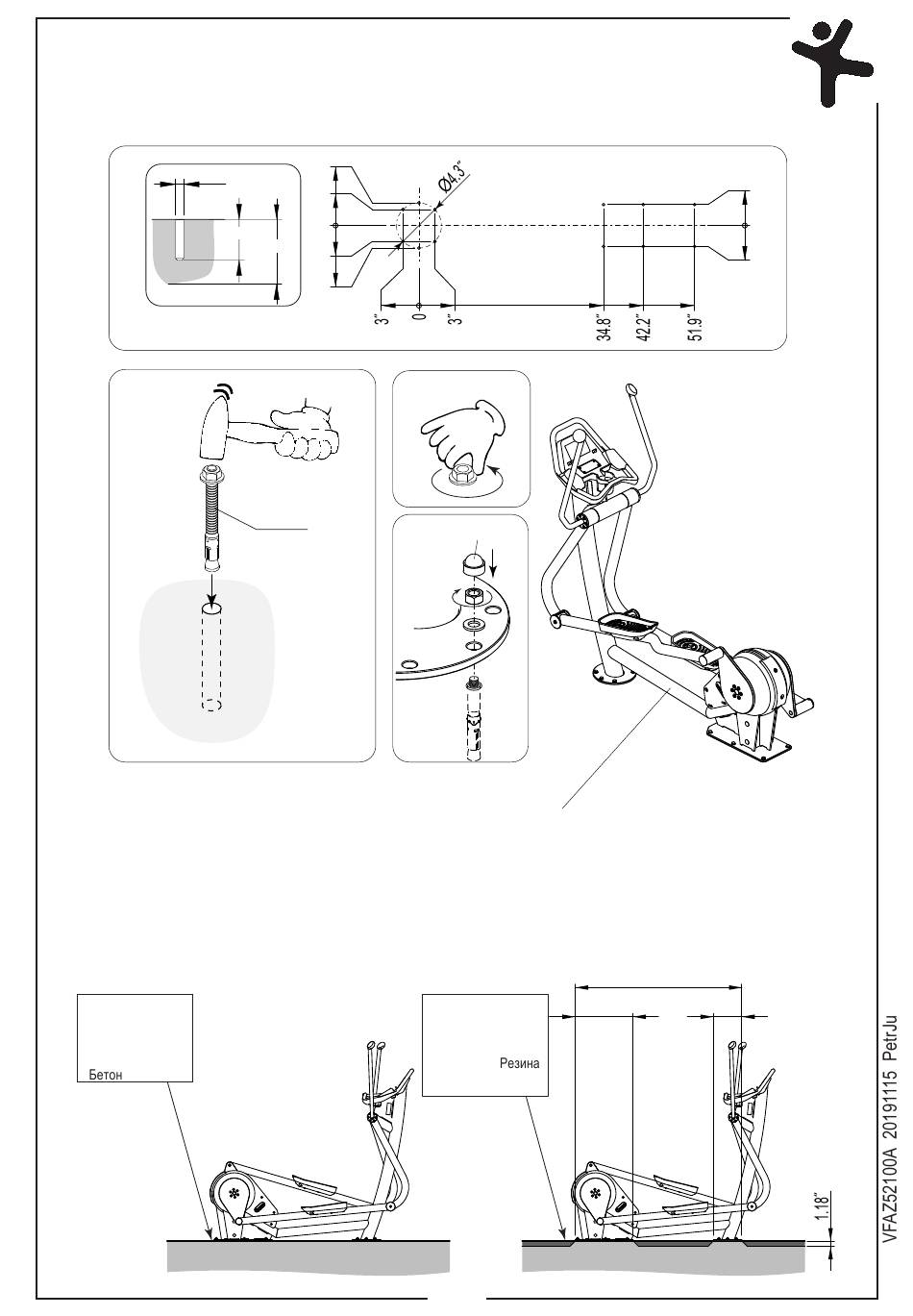 Ø4.3"

3"
0
3"
34.8"
42.2"
51.9"

Бетон

Резина

1.18"

VFAZ52100A 20191115 PetrJu